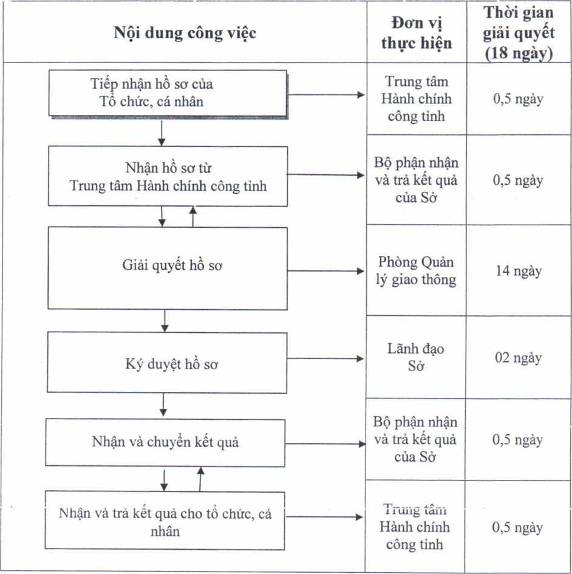 | Nội dung công việc | Đơn vị thực hiện | Thời gian giải quyết (18 ngày) |
|---|---|---|
| Tiếp nhận hồ sơ của Tổ chức, cá nhân | Trung tâm Hành chính công tỉnh | 0,5 ngày |
| Nhận hồ sơ từ Trung tâm Hành chính công tỉnh | Bộ phận nhận và trả kết quả của Sở | 0,5 ngày |
| Giải quyết hồ sơ | Phòng Quản lý giao thông | 14 ngày |
| Ký duyệt hồ sơ | Lãnh đạo Sở | 02 ngày |
| Nhận và chuyển kết quả | Bộ phận nhận và trả kết quả của Sở | 0,5 ngày |
| Nhận và trả kết quả cho tổ chức, cá nhân | Trung tâm Hành chính công tỉnh | 0,5 ngày |